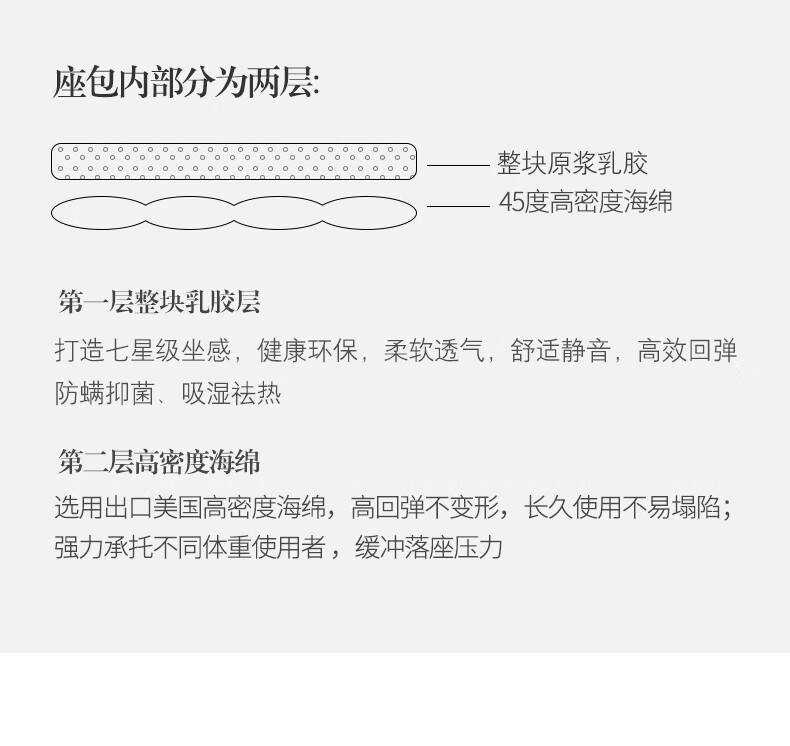 座包内部分为两层:

整块原浆乳胶
45度高密度海绵

第一层整块乳胶层

打造七星级坐感，健康环保，柔软透气，舒适静音，高效回弹防螨抑菌、吸湿祛热

第二层高密度海绵

选用出口美国高密度海绵，高回弹不变形，长久使用不易塌陷；强力承托不同体重使用者，缓冲落座压力